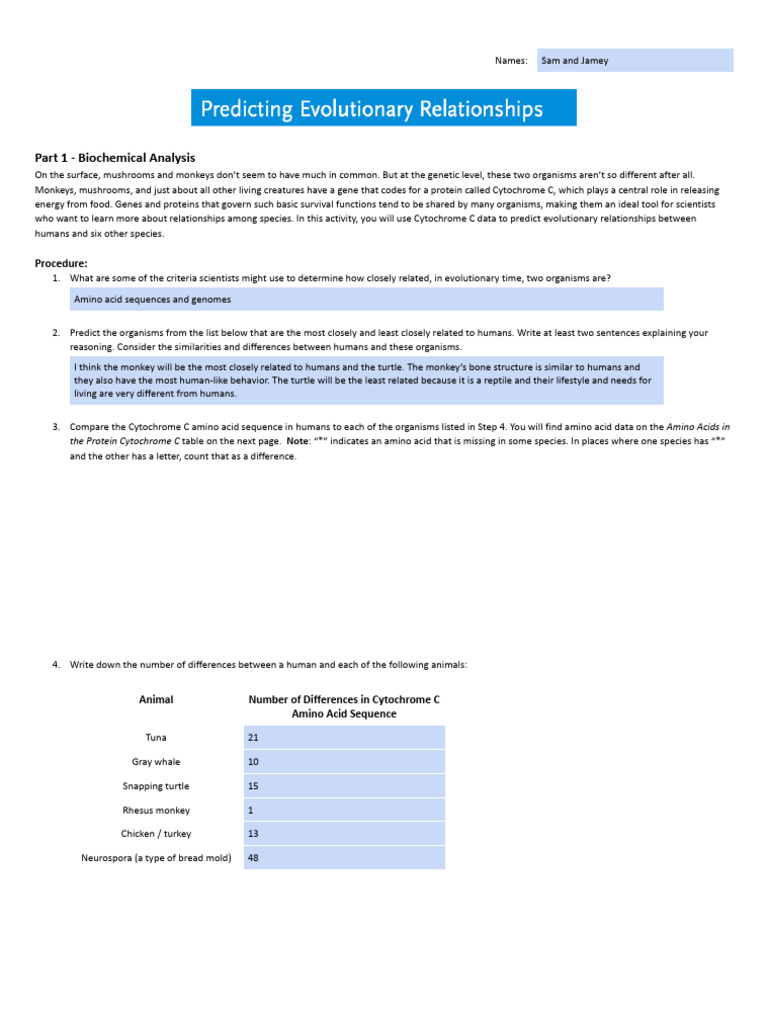 Names: Sam and Jamey

Predicting Evolutionary Relationships

Part 1 - Biochemical Analysis

On the surface, mushrooms and monkeys don't seem to have much in common. But at the genetic level, these two organisms aren't so different after all. Monkeys, mushrooms, and just about all other living creatures have a gene that codes for a protein called Cytochrome C, which plays a central role in releasing energy from food. Genes and proteins that govern such basic survival functions tend to be shared by many organisms, making them an ideal tool for scientists who want to learn more about relationships among species. In this activity, you will use Cytochrome C data to predict evolutionary relationships between humans and six other species.

Procedure:

1. What are some of the criteria scientists might use to determine how closely related, in evolutionary time, two organisms are?

Amino acid sequences and genomes

2. Predict the organisms from the list below that are the most closely and least closely related to humans. Write at least two sentences explaining your reasoning. Consider the similarities and differences between humans and these organisms.

I think the monkey will be the most closely related to humans and the turtle. The monkey's bone structure is similar to humans and they also have the most human-like behavior. The turtle will be the least related because it is a reptile and their lifestyle and needs for living are very different from humans.

3. Compare the Cytochrome C amino acid sequence in humans to each of the organisms listed in Step 4. You will find amino acid data on the Amino Acids in the Protein Cytochrome C table on the next page. Note: "*" indicates an amino acid that is missing in some species. In places where one species has "*" and the other has a letter, count that as a difference.

4. Write down the number of differences between a human and each of the following animals:

| Animal | Number of Differences in Cytochrome C Amino Acid Sequence |
|---|---|
| Tuna | 21 |
| Gray whale | 10 |
| Snapping turtle | 15 |
| Rhesus monkey | 1 |
| Chicken / turkey | 13 |
| Neurospora (a type of bread mold) | 48 |